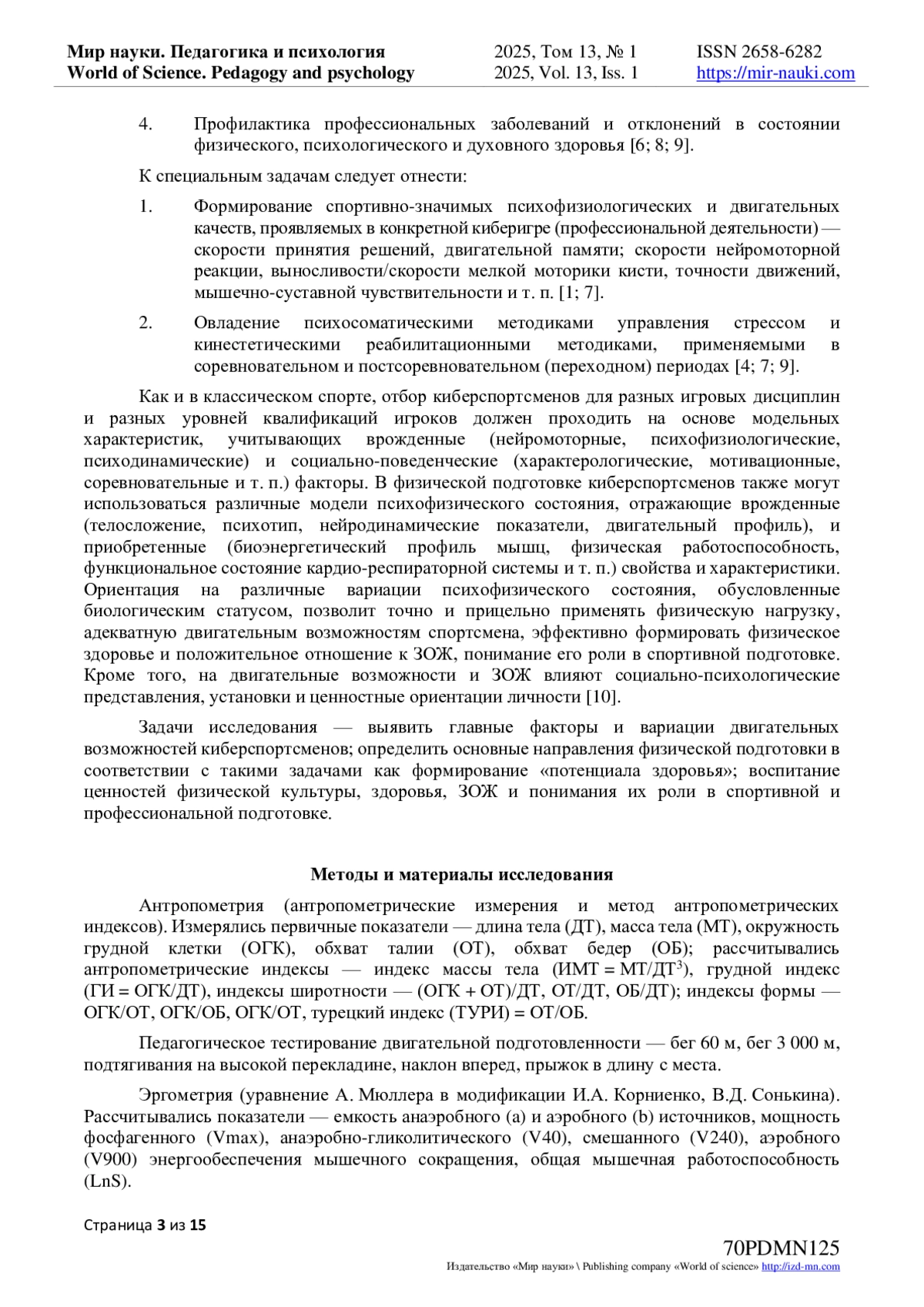 Мир науки. Педагогика и психология
World of Science. Pedagogy and psychology

2025, Том 13, № 1
2025, Vol. 13, Iss. 1

ISSN 2658-6282
https://mir-nauki.com

4. Профилактика профессиональных заболеваний и отклонений в состоянии физического, психологического и духовного здоровья [6; 8; 9].

К специальным задачам следует отнести:

1. Формирование спортивно-значимых психофизиологических и двигательных качеств, проявляемых в конкретной киберигре (профессиональной деятельности) — скорости принятия решений, двигательной памяти; скорости нейромоторной реакции, выносливости/скорости мелкой моторики кисти, точности движений, мышечно-суставной чувствительности и т. п. [1; 7].

2. Овладение психосоматическими методиками управления стрессом и кинестетическими реабилитационными методиками, применяемыми в соревновательном и постсоревновательном (переходном) периодах [4; 7; 9].

Как и в классическом спорте, отбор киберспортсменов для разных игровых дисциплин и разных уровней квалификаций игроков должен проходить на основе модельных характеристик, учитывающих врожденные (нейромоторные, психофизиологические, психодинамические) и социально-поведенческие (характерологические, мотивационные, соревновательные и т. п.) факторы. В физической подготовке киберспортсменов также могут использоваться различные модели психофизического состояния, отражающие врожденные (телосложение, психотип, нейродинамические показатели, двигательный профиль), и приобретенные (биоэнергетический профиль мышц, физическая работоспособность, функциональное состояние кардио-респираторной системы и т. п.) свойства и характеристики. Ориентация на различные вариации психофизического состояния, обусловленные биологическим статусом, позволит точно и прицельно применять физическую нагрузку, адекватную двигательным возможностям спортсмена, эффективно формировать физическое здоровье и положительное отношение к ЗОЖ, понимание его роли в спортивной подготовке. Кроме того, на двигательные возможности и ЗОЖ влияют социально-психологические представления, установки и ценностные ориентации личности [10].

Задачи исследования — выявить главные факторы и вариации двигательных возможностей киберспортсменов; определить основные направления физической подготовки в соответствии с такими задачами как формирование «потенциала здоровья»; воспитание ценностей физической культуры, здоровья, ЗОЖ и понимания их роли в спортивной и профессиональной подготовке.

Методы и материалы исследования

Антропометрия (антропометрические измерения и метод антропометрических индексов). Измерялись первичные показатели — длина тела (ДТ), масса тела (МТ), окружность грудной клетки (ОГК), обхват талии (ОТ), обхват бедер (ОБ); рассчитывались антропометрические индексы — индекс массы тела (ИМТ = МТ/ДТ$^3$), грудной индекс (ГИ = ОГК/ДТ), индексы широтности — (ОГК + ОТ)/ДТ, ОТ/ДТ, ОБ/ДТ); индексы формы — ОГК/ОТ, ОГК/ОБ, ОГК/ОТ, турецкий индекс (ТУРИ) = ОТ/ОБ.

Педагогическое тестирование двигательной подготовленности — бег 60 м, бег 3 000 м, подтягивания на высокой перекладине, наклон вперед, прыжок в длину с места.

Эргометрия (уравнение А. Мюллера в модификации И.А. Корниенко, В.Д. Сонькина). Рассчитывались показатели — емкость анаэробного (a) и аэробного (b) источников, мощность фосфагенного (Vmax), анаэробно-гликолитического (V40), смешанного (V240), аэробного (V900) энергообеспечения мышечного сокращения, общая мышечная работоспособность (LnS).

Страница 3 из 15

70PDMN125
Издательство «Мир науки» \ Publishing company «World of science» http://izd-mn.com